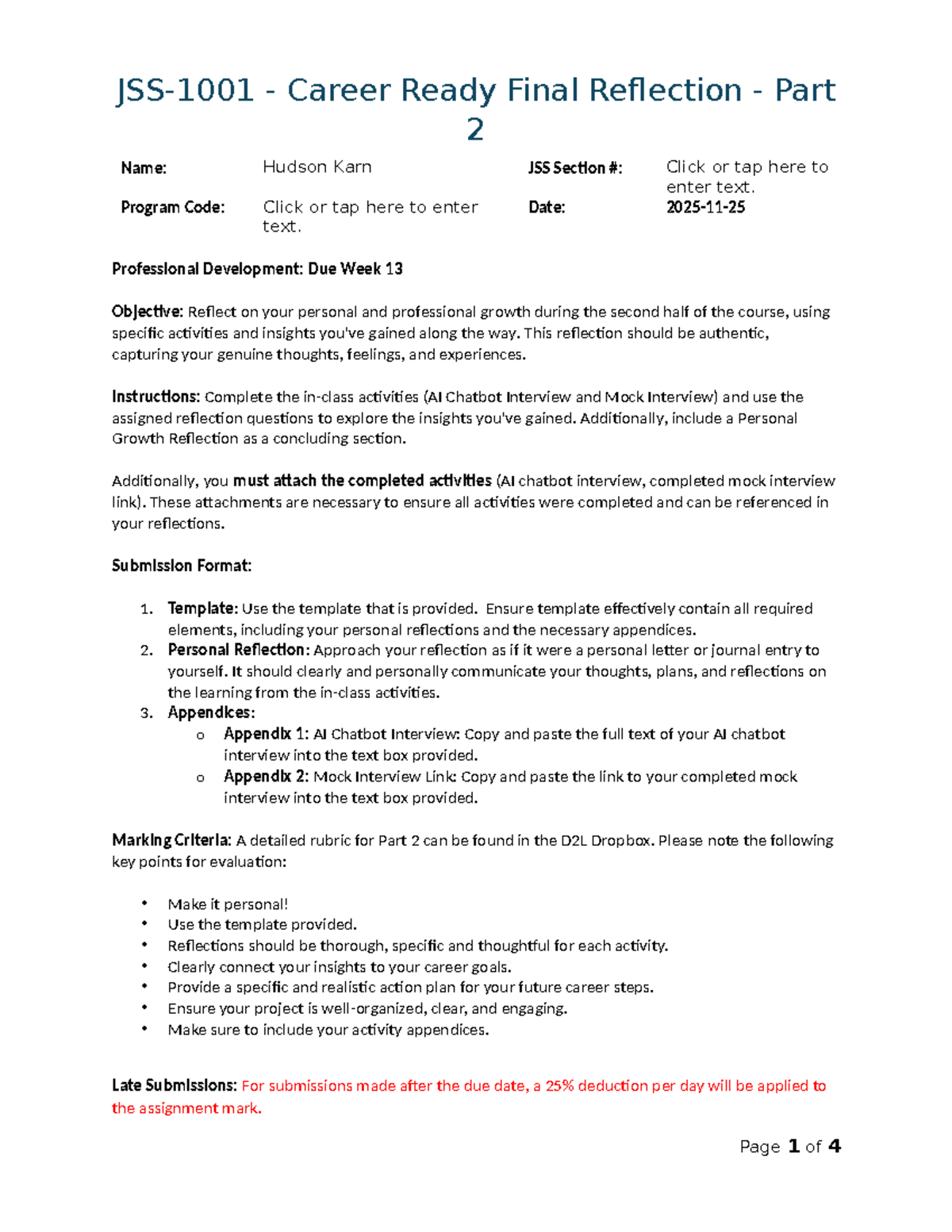 JSS-1001 - Career Ready Final Reflection - Part 2

| Name: | Hudson Karn | JSS Section #: | Click or tap here to enter text. |
|---|---|---|---|
| Program Code: | Click or tap here to enter text. | Date: | 2025-11-25 |

Professional Development: Due Week 13

Objective: Reflect on your personal and professional growth during the second half of the course, using specific activities and insights you've gained along the way. This reflection should be authentic, capturing your genuine thoughts, feelings, and experiences.

Instructions: Complete the in-class activities (AI Chatbot Interview and Mock Interview) and use the assigned reflection questions to explore the insights you've gained. Additionally, include a Personal Growth Reflection as a concluding section.

Additionally, you must attach the completed activities (AI chatbot interview, completed mock interview link). These attachments are necessary to ensure all activities were completed and can be referenced in your reflections.

Submission Format:

1. Template: Use the template that is provided. Ensure template effectively contain all required elements, including your personal reflections and the necessary appendices.
2. Personal Reflection: Approach your reflection as if it were a personal letter or journal entry to yourself. It should clearly and personally communicate your thoughts, plans, and reflections on the learning from the in-class activities.
3. Appendices:
   o Appendix 1: AI Chatbot Interview: Copy and paste the full text of your AI chatbot interview into the text box provided.
   o Appendix 2: Mock Interview Link: Copy and paste the link to your completed mock interview into the text box provided.

Marking Criteria: A detailed rubric for Part 2 can be found in the D2L Dropbox. Please note the following key points for evaluation:

• Make it personal!
• Use the template provided.
• Reflections should be thorough, specific and thoughtful for each activity.
• Clearly connect your insights to your career goals.
• Provide a specific and realistic action plan for your future career steps.
• Ensure your project is well-organized, clear, and engaging.
• Make sure to include your activity appendices.

Late Submissions: For submissions made after the due date, a 25% deduction per day will be applied to the assignment mark.

Page 1 of 4